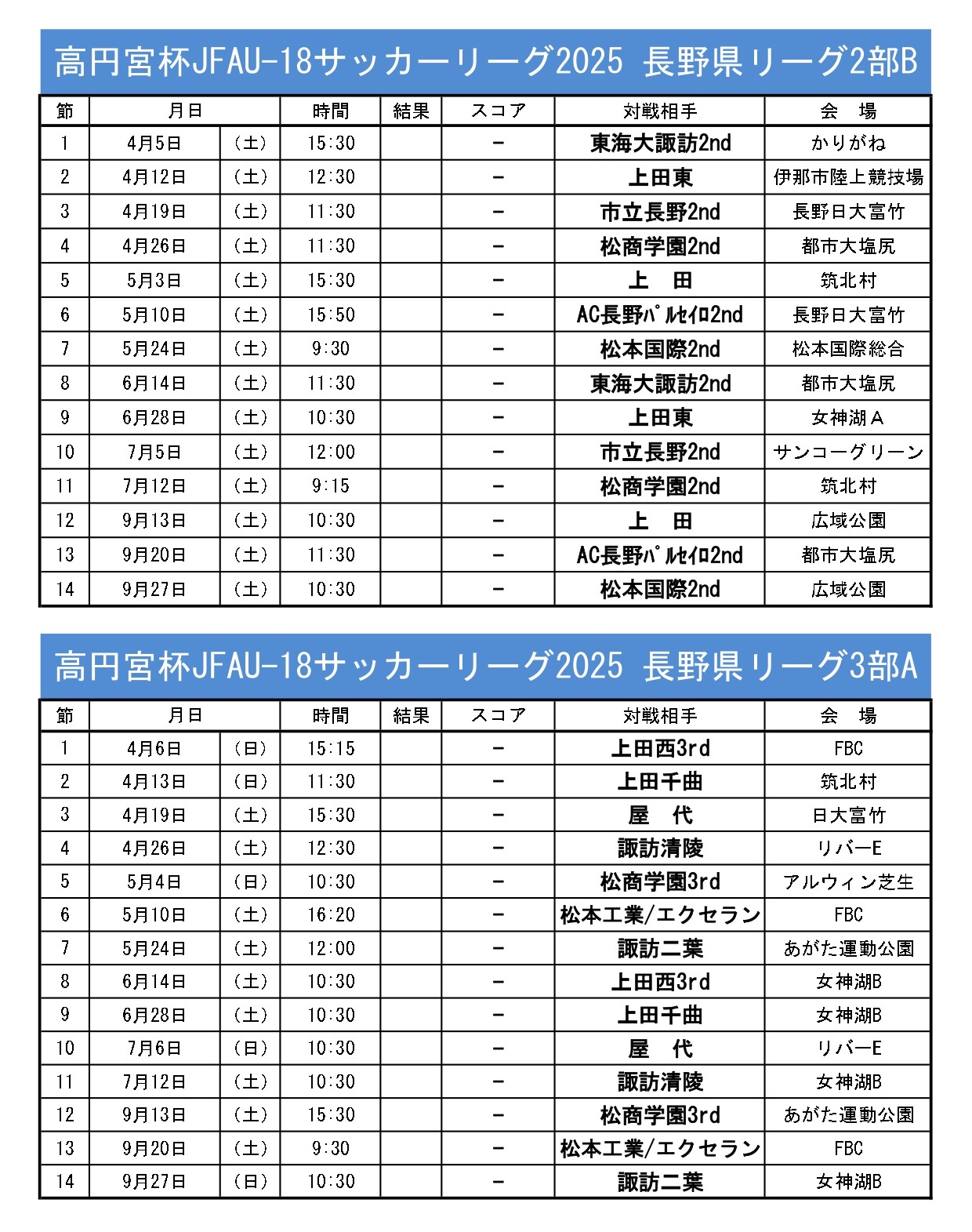 高円宮杯JFAU-18サッカーリーグ2025 長野県リーグ2部B

| 節 | 月日 | | 時間 | 結果 | スコア | 対戦相手 | 会　場 |
|---|---|---|---|---|---|---|---|
| 1 | 4月5日 | （土） | 15:30 | | － | 東海大諏訪2nd | かりがね |
| 2 | 4月12日 | （土） | 12:30 | | － | 上田東 | 伊那市陸上競技場 |
| 3 | 4月19日 | （土） | 11:30 | | － | 市立長野2nd | 長野日大富竹 |
| 4 | 4月26日 | （土） | 11:30 | | － | 松商学園2nd | 都市大塩尻 |
| 5 | 5月3日 | （土） | 15:30 | | － | 上　田 | 筑北村 |
| 6 | 5月10日 | （土） | 15:50 | | － | AC長野ﾊﾟﾙｾｲﾛ2nd | 長野日大富竹 |
| 7 | 5月24日 | （土） | 9:30 | | － | 松本国際2nd | 松本国際総合 |
| 8 | 6月14日 | （土） | 11:30 | | － | 東海大諏訪2nd | 都市大塩尻 |
| 9 | 6月28日 | （土） | 10:30 | | － | 上田東 | 女神湖Ａ |
| 10 | 7月5日 | （土） | 12:00 | | － | 市立長野2nd | サンコーグリーン |
| 11 | 7月12日 | （土） | 9:15 | | － | 松商学園2nd | 筑北村 |
| 12 | 9月13日 | （土） | 10:30 | | － | 上　田 | 広域公園 |
| 13 | 9月20日 | （土） | 11:30 | | － | AC長野ﾊﾟﾙｾｲﾛ2nd | 都市大塩尻 |
| 14 | 9月27日 | （土） | 10:30 | | － | 松本国際2nd | 広域公園 |

高円宮杯JFAU-18サッカーリーグ2025 長野県リーグ3部A

| 節 | 月日 | | 時間 | 結果 | スコア | 対戦相手 | 会　場 |
|---|---|---|---|---|---|---|---|
| 1 | 4月6日 | （日） | 15:15 | | － | 上田西3rd | FBC |
| 2 | 4月13日 | （日） | 11:30 | | － | 上田千曲 | 筑北村 |
| 3 | 4月19日 | （土） | 15:30 | | － | 屋　代 | 日大富竹 |
| 4 | 4月26日 | （土） | 12:30 | | － | 諏訪清陵 | リバーE |
| 5 | 5月4日 | （日） | 10:30 | | － | 松商学園3rd | アルウィン芝生 |
| 6 | 5月10日 | （土） | 16:20 | | － | 松本工業/エクセラン | FBC |
| 7 | 5月24日 | （土） | 12:00 | | － | 諏訪二葉 | あがた運動公園 |
| 8 | 6月14日 | （土） | 10:30 | | － | 上田西3rd | 女神湖B |
| 9 | 6月28日 | （土） | 10:30 | | － | 上田千曲 | 女神湖B |
| 10 | 7月6日 | （日） | 10:30 | | － | 屋　代 | リバーE |
| 11 | 7月12日 | （土） | 10:30 | | － | 諏訪清陵 | 女神湖B |
| 12 | 9月13日 | （土） | 15:30 | | － | 松商学園3rd | あがた運動公園 |
| 13 | 9月20日 | （土） | 9:30 | | － | 松本工業/エクセラン | FBC |
| 14 | 9月27日 | （日） | 10:30 | | － | 諏訪二葉 | 女神湖B |